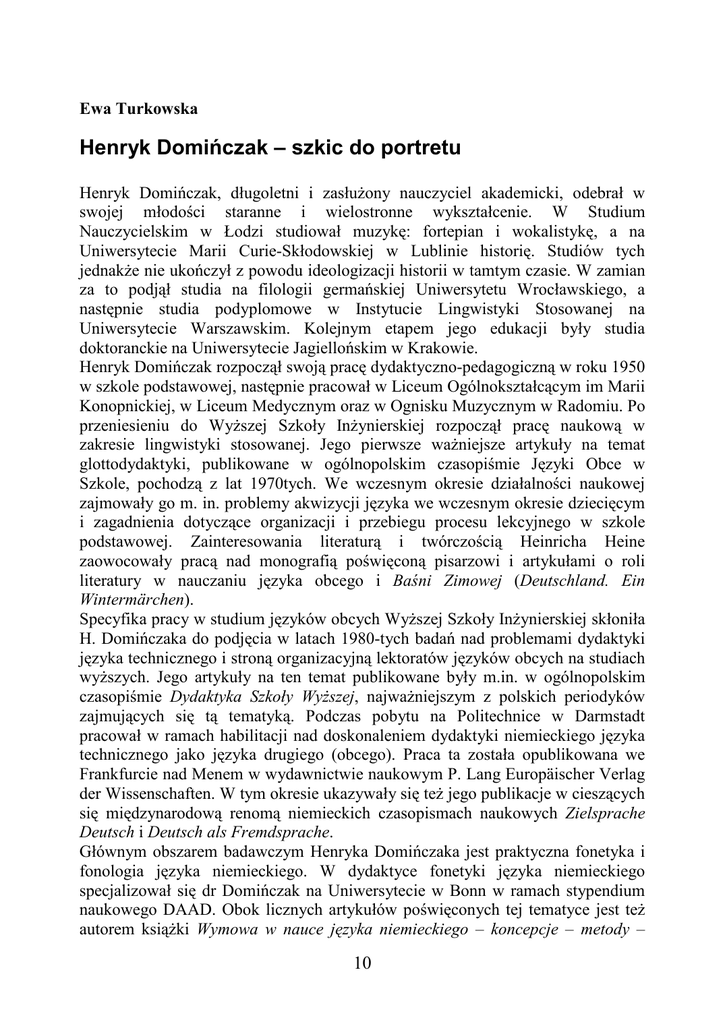 Ewa Turkowska

Henryk Domińczak – szkic do portretu

Henryk Domińczak, długoletni i zasłużony nauczyciel akademicki, odebrał w swojej młodości staranne i wielostronne wykształcenie. W Studium Nauczycielskim w Łodzi studiował muzykę: fortepian i wokalistykę, a na Uniwersytecie Marii Curie-Skłodowskiej w Lublinie historię. Studiów tych jednakże nie ukończył z powodu ideologizacji historii w tamtym czasie. W zamian za to podjął studia na filologii germańskiej Uniwersytetu Wrocławskiego, a następnie studia podyplomowe w Instytucie Lingwistyki Stosowanej na Uniwersytecie Warszawskim. Kolejnym etapem jego edukacji były studia doktoranckie na Uniwersytecie Jagiellońskim w Krakowie.
Henryk Domińczak rozpoczął swoją pracę dydaktyczno-pedagogiczną w roku 1950 w szkole podstawowej, następnie pracował w Liceum Ogólnokształcącym im Marii Konopnickiej, w Liceum Medycznym oraz w Ognisku Muzycznym w Radomiu. Po przeniesieniu do Wyższej Szkoły Inżynierskiej rozpoczął pracę naukową w zakresie lingwistyki stosowanej. Jego pierwsze ważniejsze artykuły na temat glottodydaktyki, publikowane w ogólnopolskim czasopiśmie Języki Obce w Szkole, pochodzą z lat 1970tych. We wczesnym okresie działalności naukowej zajmowały go m. in. problemy akwizycji języka we wczesnym okresie dziecięcym i zagadnienia dotyczące organizacji i przebiegu procesu lekcyjnego w szkole podstawowej. Zainteresowania literaturą i twórczością Heinricha Heine zaowocowały pracą nad monografią poświęconą pisarzowi i artykułami o roli literatury w nauczaniu języka obcego i Baśni Zimowej (Deutschland. Ein Wintermärchen).
Specyfika pracy w studium języków obcych Wyższej Szkoły Inżynierskiej skłoniła H. Domińczaka do podjęcia w latach 1980-tych badań nad problemami dydaktyki języka technicznego i stroną organizacyjną lektoratów języków obcych na studiach wyższych. Jego artykuły na ten temat publikowane były m.in. w ogólnopolskim czasopiśmie Dydaktyka Szkoły Wyższej, najważniejszym z polskich periodyków zajmujących się tą tematyką. Podczas pobytu na Politechnice w Darmstadt pracował w ramach habilitacji nad doskonaleniem dydaktyki niemieckiego języka technicznego jako języka drugiego (obcego). Praca ta została opublikowana we Frankfurcie nad Menem w wydawnictwie naukowym P. Lang Europäischer Verlag der Wissenschaften. W tym okresie ukazywały się też jego publikacje w cieszących się międzynarodową renomą niemieckich czasopismach naukowych Zielsprache Deutsch i Deutsch als Fremdsprache.
Głównym obszarem badawczym Henryka Domińczaka jest praktyczna fonetyka i fonologia języka niemieckiego. W dydaktyce fonetyki języka niemieckiego specjalizował się dr Domińczak na Uniwersytecie w Bonn w ramach stypendium naukowego DAAD. Obok licznych artykułów poświęconych tej tematyce jest też autorem książki Wymowa w nauce języka niemieckiego – koncepcje – metody –

10